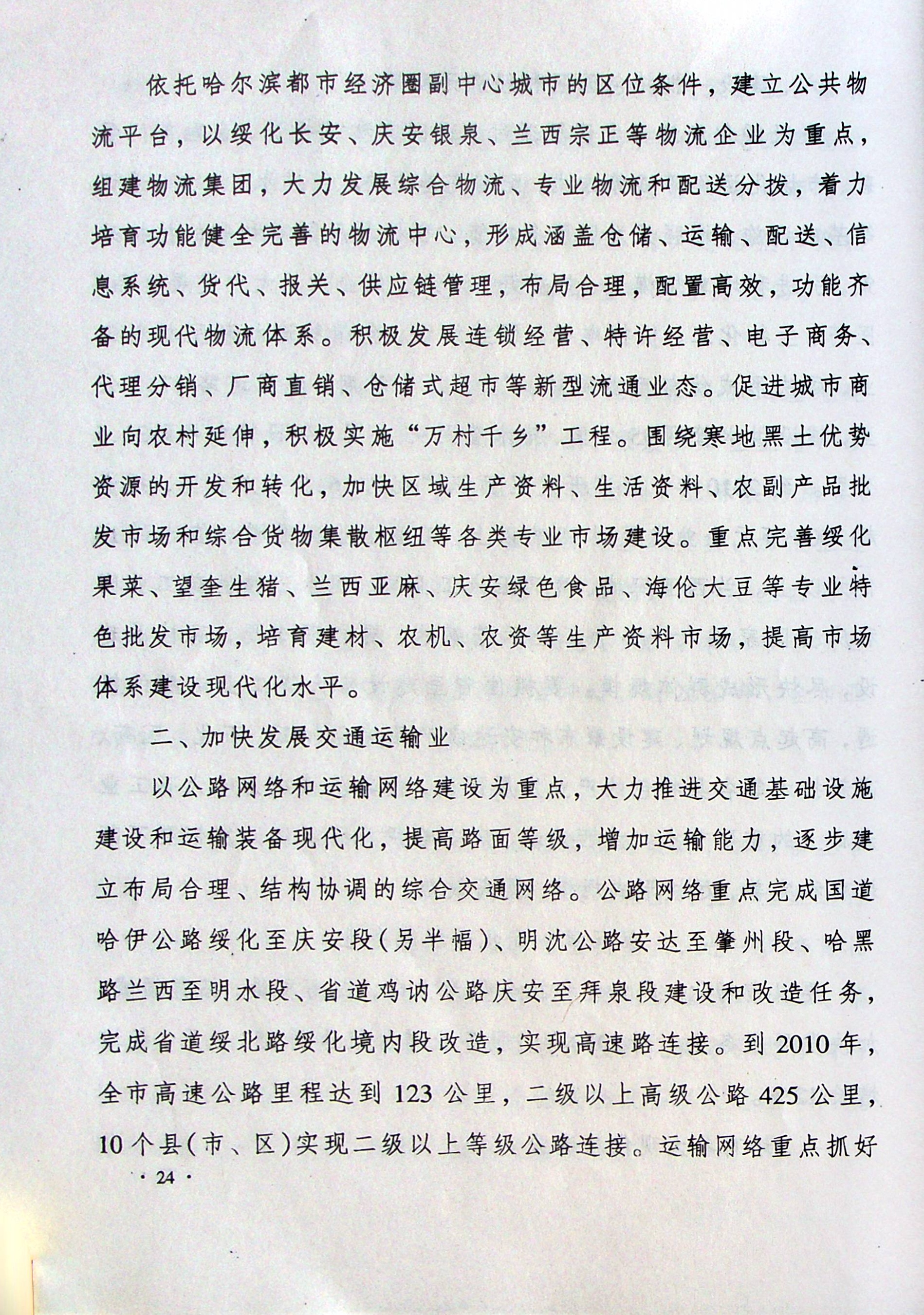 依托哈尔滨都市经济圈副中心城市的区位条件，建立公共物流平台，以绥化长安、庆安银泉、兰西宗正等物流企业为重点，组建物流集团，大力发展综合物流、专业物流和配送分拨，着力培育功能健全完善的物流中心，形成涵盖仓储、运输、配送、信息系统、货代、报关、供应链管理，布局合理，配置高效，功能齐备的现代物流体系。积极发展连锁经营、特许经营、电子商务、代理分销、厂商直销、仓储式超市等新型流通业态。促进城市商业向农村延伸，积极实施“万村千乡”工程。围绕寒地黑土优势资源的开发和转化，加快区域生产资料、生活资料、农副产品批发市场和综合货物集散枢纽等各类专业市场建设。重点完善绥化果菜、望奎生猪、兰西亚麻、庆安绿色食品、海伦大豆等专业特色批发市场，培育建材、农机、农资等生产资料市场，提高市场体系建设现代化水平。

二、加快发展交通运输业

以公路网络和运输网络建设为重点，大力推进交通基础设施建设和运输装备现代化，提高路面等级，增加运输能力，逐步建立布局合理、结构协调的综合交通网络。公路网络重点完成国道哈伊公路绥化至庆安段(另半幅)、明沈公路安达至肇州段、哈黑路兰西至明水段、省道鸡讷公路庆安至拜泉段建设和改造任务，完成省道绥北路绥化境内段改造，实现高速路连接。到2010年，全市高速公路里程达到123公里，二级以上高级公路425公里，10个县(市、区)实现二级以上等级公路连接。运输网络重点抓好

· 24 ·